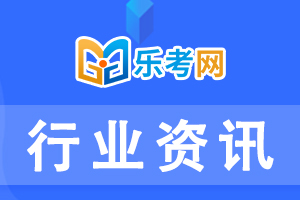 乐考网

行业资讯